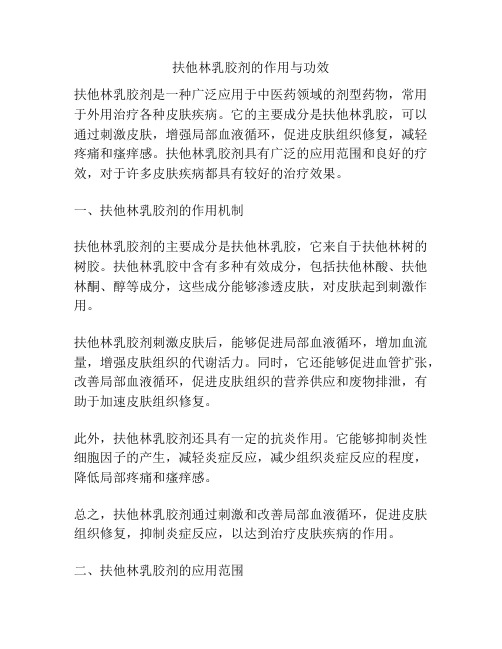 扶他林乳胶剂的作用与功效

扶他林乳胶剂是一种广泛应用于中医药领域的剂型药物，常用于外用治疗各种皮肤疾病。它的主要成分是扶他林乳胶，可以通过刺激皮肤，增强局部血液循环，促进皮肤组织修复，减轻疼痛和瘙痒感。扶他林乳胶剂具有广泛的应用范围和良好的疗效，对于许多皮肤疾病都具有较好的治疗效果。

一、扶他林乳胶剂的作用机制

扶他林乳胶剂的主要成分是扶他林乳胶，它来自于扶他林树的树胶。扶他林乳胶中含有多种有效成分，包括扶他林酸、扶他林酮、醇等成分，这些成分能够渗透皮肤，对皮肤起到刺激作用。

扶他林乳胶剂刺激皮肤后，能够促进局部血液循环，增加血流量，增强皮肤组织的代谢活力。同时，它还能够促进血管扩张，改善局部血液循环，促进皮肤组织的营养供应和废物排泄，有助于加速皮肤组织修复。

此外，扶他林乳胶剂还具有一定的抗炎作用。它能够抑制炎性细胞因子的产生，减轻炎症反应，减少组织炎症反应的程度，降低局部疼痛和瘙痒感。

总之，扶他林乳胶剂通过刺激和改善局部血液循环，促进皮肤组织修复，抑制炎症反应，以达到治疗皮肤疾病的作用。

二、扶他林乳胶剂的应用范围